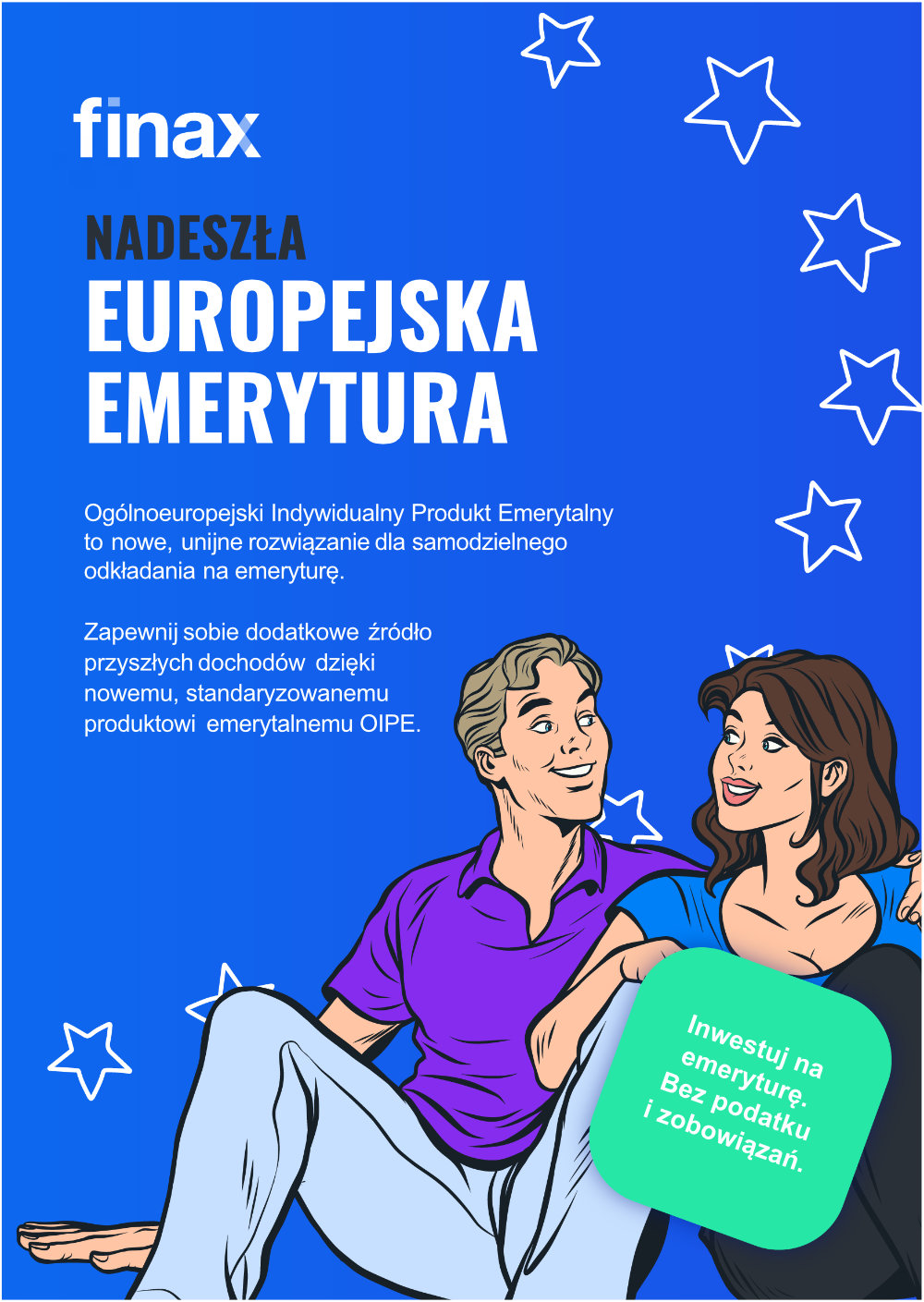 finax

NADESZŁA
EUROPEJSKA
EMERYTURA

Ogólnoeuropejski Indywidualny Produkt Emerytalny to nowe, unijne rozwiązanie dla samodzielnego odkładania na emeryturę.

Zapewnij sobie dodatkowe źródło przyszłych dochodów dzięki nowemu, standaryzowanemu produktowi emerytalnemu OIPE.

Inwestuj na emeryturę.
Bez podatku i zobowiązań.